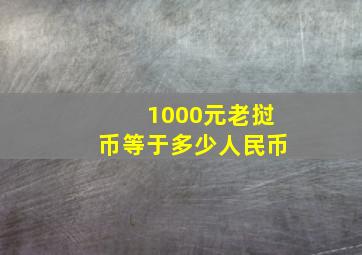 1000元老挝币等于多少人民币